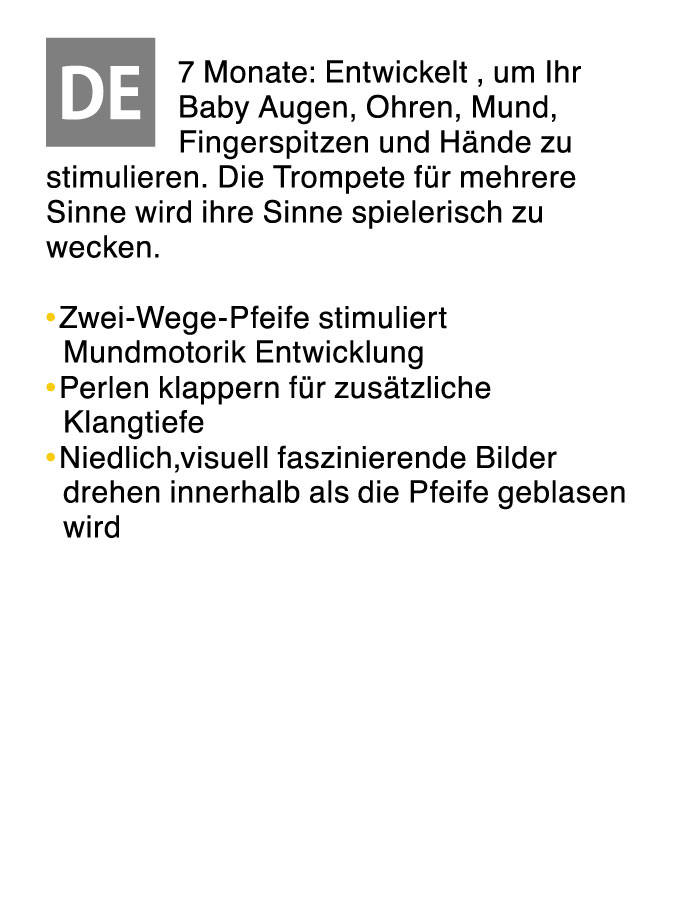 DE

7 Monate: Entwickelt , um Ihr Baby Augen, Ohren, Mund, Fingerspitzen und Hände zu stimulieren. Die Trompete für mehrere Sinne wird ihre Sinne spielerisch zu wecken.

•Zwei-Wege-Pfeife stimuliert Mundmotorik Entwicklung
•Perlen klappern für zusätzliche Klangtiefe
•Niedlich,visuell faszinierende Bilder drehen innerhalb als die Pfeife geblasen wird